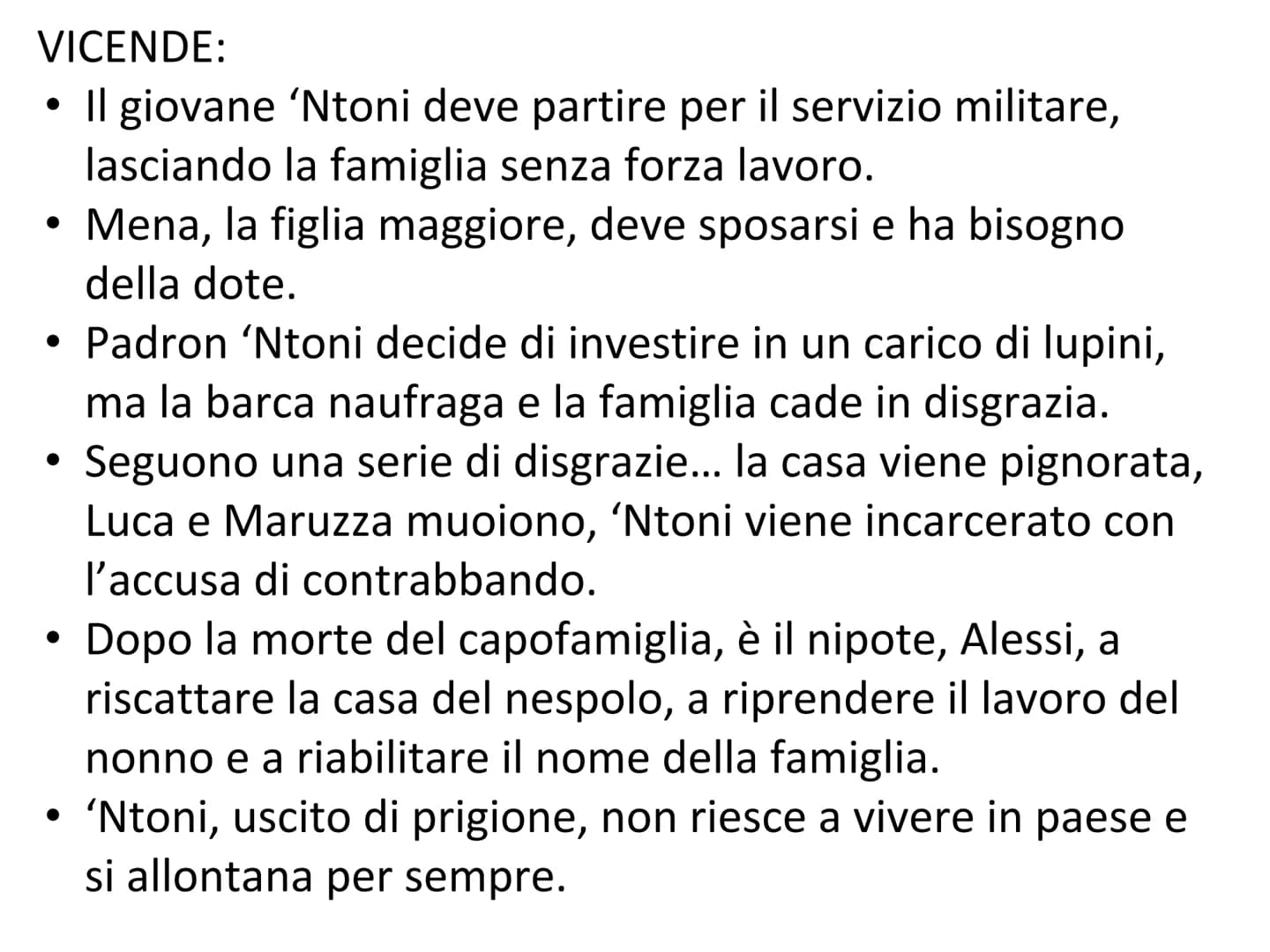 VICENDE:
• Il giovane ‘Ntoni deve partire per il servizio militare, lasciando la famiglia senza forza lavoro.
• Mena, la figlia maggiore, deve sposarsi e ha bisogno della dote.
• Padron ‘Ntoni decide di investire in un carico di lupini, ma la barca naufraga e la famiglia cade in disgrazia.
• Seguono una serie di disgrazie… la casa viene pignorata, Luca e Maruzza muoiono, ‘Ntoni viene incarcerato con l’accusa di contrabbando.
• Dopo la morte del capofamiglia, è il nipote, Alessi, a riscattare la casa del nespolo, a riprendere il lavoro del nonno e a riabilitare il nome della famiglia.
• ‘Ntoni, uscito di prigione, non riesce a vivere in paese e si allontana per sempre.